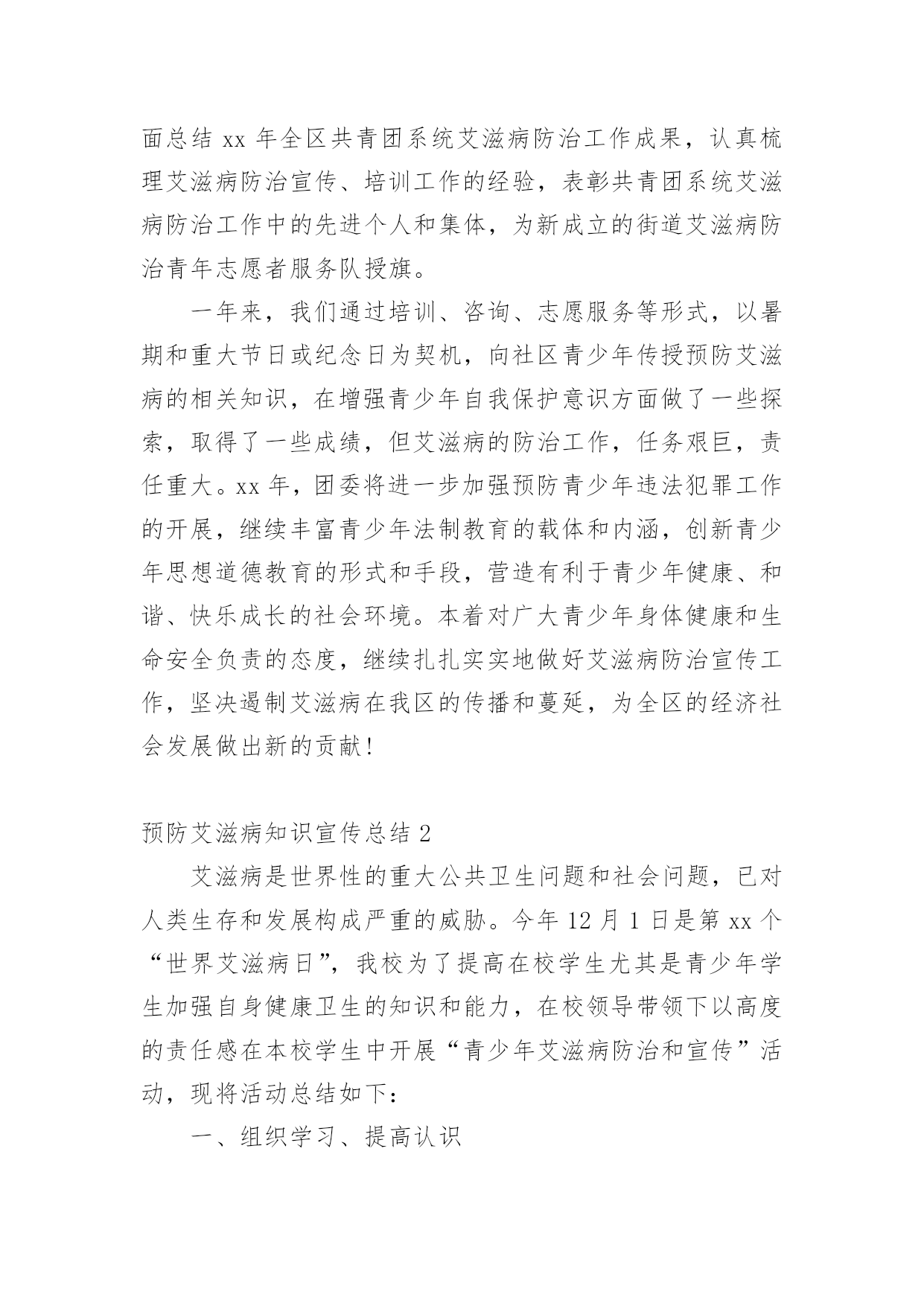 面总结 xx 年全区共青团系统艾滋病防治工作成果，认真梳理艾滋病防治宣传、培训工作的经验，表彰共青团系统艾滋病防治工作中的先进个人和集体，为新成立的街道艾滋病防治青年志愿者服务队授旗。

一年来，我们通过培训、咨询、志愿服务等形式，以暑期和重大节日或纪念日为契机，向社区青少年传授预防艾滋病的相关知识，在增强青少年自我保护意识方面做了一些探索，取得了一些成绩，但艾滋病的防治工作，任务艰巨，责任重大。xx 年，团委将进一步加强预防青少年违法犯罪工作的开展，继续丰富青少年法制教育的载体和内涵，创新青少年思想道德教育的形式和手段，营造有利于青少年健康、和谐、快乐成长的社会环境。本着对广大青少年身体健康和生命安全负责的态度，继续扎扎实实地做好艾滋病防治宣传工作，坚决遏制艾滋病在我区的传播和蔓延，为全区的经济社会发展做出新的贡献！

预防艾滋病知识宣传总结 2

艾滋病是世界性的重大公共卫生问题和社会问题，已对人类生存和发展构成严重的威胁。今年 12 月 1 日是第 xx 个“世界艾滋病日”，我校为了提高在校学生尤其是青少年学生加强自身健康卫生的知识和能力，在校领导带领下以高度的责任感在本校学生中开展“青少年艾滋病防治和宣传”活动，现将活动总结如下：

一、组织学习、提高认识